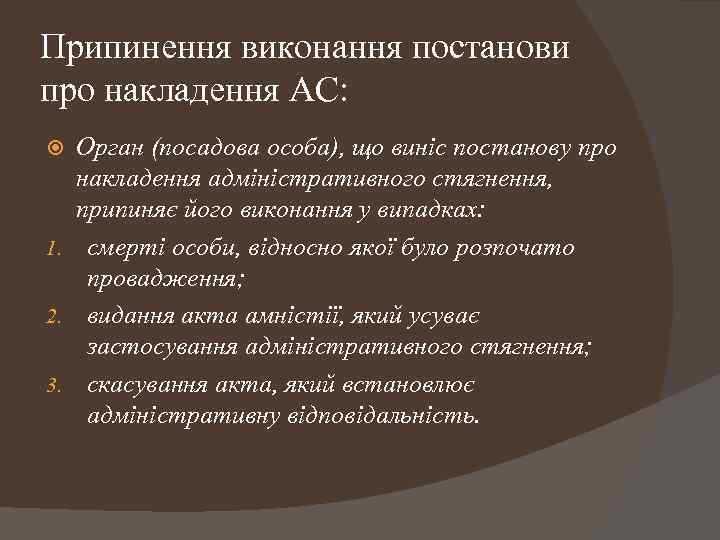 Припинення виконання постанови про накладення АС:

Орган (посадова особа), що виніс постанову про накладення адміністративного стягнення, припиняє його виконання у випадках:

1. смерті особи, відносно якої було розпочато провадження;
2. видання акта амністії, який усуває застосування адміністративного стягнення;
3. скасування акта, який встановлює адміністративну відповідальність.